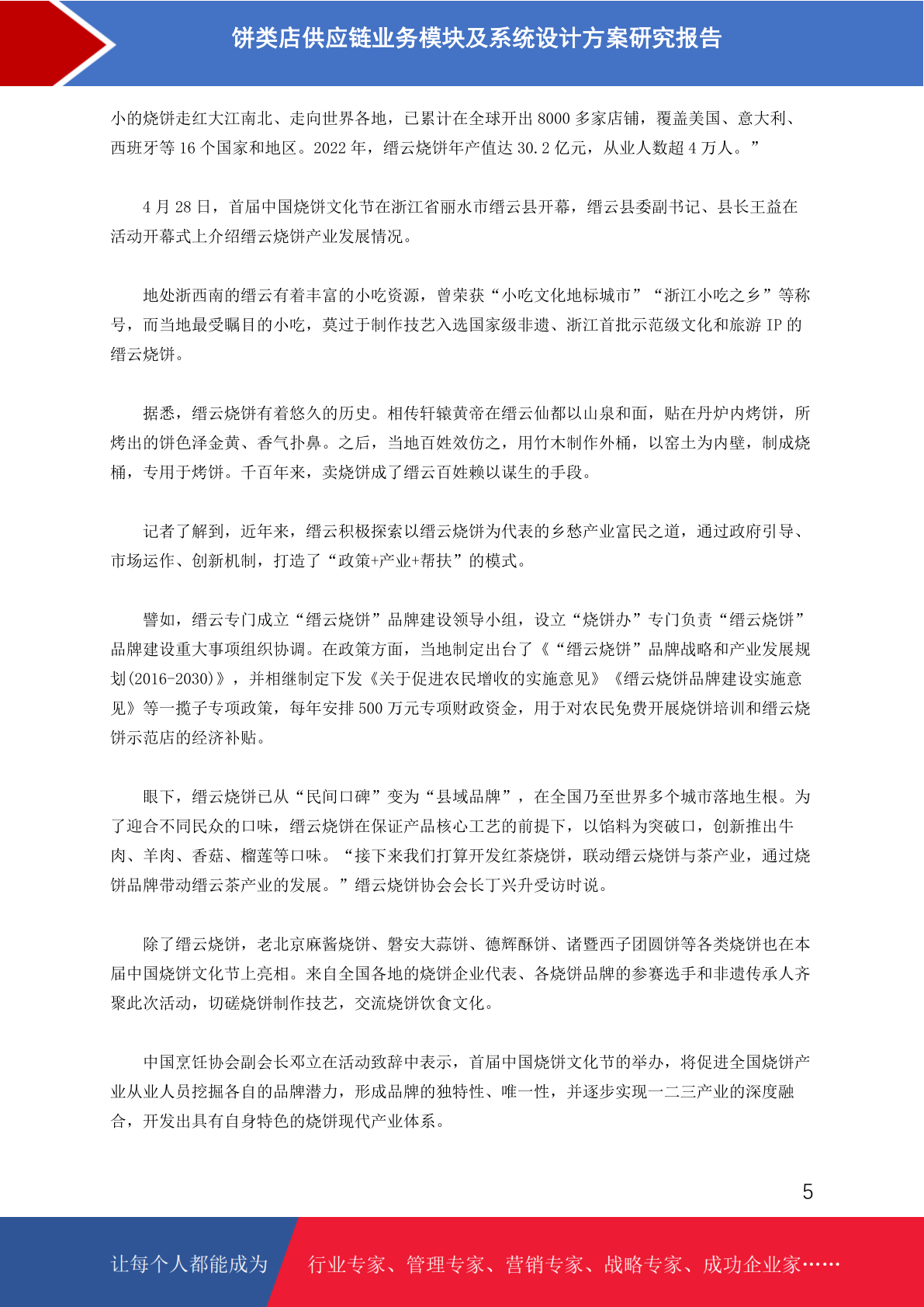 饼类店供应链业务模块及系统设计方案研究报告

小的烧饼走红大江南北、走向世界各地，已累计在全球开出 8000 多家店铺，覆盖美国、意大利、西班牙等 16 个国家和地区。2022 年，缙云烧饼年产值达 30.2 亿元，从业人数超 4 万人。”

4 月 28 日，首届中国烧饼文化节在浙江省丽水市缙云县开幕，缙云县委副书记、县长王益在活动开幕式上介绍缙云烧饼产业发展情况。

地处浙西南的缙云有着丰富的小吃资源，曾荣获“小吃文化地标城市”“浙江小吃之乡”等称号，而当地最受瞩目的小吃，莫过于制作技艺入选国家级非遗、浙江首批示范级文化和旅游 IP 的缙云烧饼。

据悉，缙云烧饼有着悠久的历史。相传轩辕黄帝在缙云仙都以山泉和面，贴在丹炉内烤饼，所烤出的饼色泽金黄、香气扑鼻。之后，当地百姓效仿之，用竹木制作外桶，以窑土为内壁，制成烧桶，专用于烤饼。千百年来，卖烧饼成了缙云百姓赖以谋生的手段。

记者了解到，近年来，缙云积极探索以缙云烧饼为代表的乡愁产业富民之道，通过政府引导、市场运作、创新机制，打造了“政策+产业+帮扶”的模式。

譬如，缙云专门成立“缙云烧饼”品牌建设领导小组，设立“烧饼办”专门负责“缙云烧饼”品牌建设重大事项组织协调。在政策方面，当地制定出台了《“缙云烧饼”品牌战略和产业发展规划(2016-2030)》，并相继制定下发《关于促进农民增收的实施意见》《缙云烧饼品牌建设实施意见》等一揽子专项政策，每年安排 500 万元专项财政资金，用于对农民免费开展烧饼培训和缙云烧饼示范店的经济补贴。

眼下，缙云烧饼已从“民间口碑”变为“县域品牌”，在全国乃至世界多个城市落地生根。为了迎合不同民众的口味，缙云烧饼在保证产品核心工艺的前提下，以馅料为突破口，创新推出牛肉、羊肉、香菇、榴莲等口味。“接下来我们打算开发红茶烧饼，联动缙云烧饼与茶产业，通过烧饼品牌带动缙云茶产业的发展。”缙云烧饼协会会长丁兴升受访时说。

除了缙云烧饼，老北京麻酱烧饼、磐安大蒜饼、德辉酥饼、诸暨西子团圆饼等各类烧饼也在本届中国烧饼文化节上亮相。来自全国各地的烧饼企业代表、各烧饼品牌的参赛选手和非遗传承人齐聚此次活动，切磋烧饼制作技艺，交流烧饼饮食文化。

中国烹饪协会副会长邓立在活动致辞中表示，首届中国烧饼文化节的举办，将促进全国烧饼产业从业人员挖掘各自的品牌潜力，形成品牌的独特性、唯一性，并逐步实现一二三产业的深度融合，开发出具有自身特色的烧饼现代产业体系。

5

让每个人都能成为 行业专家、管理专家、营销专家、战略专家、成功企业家……